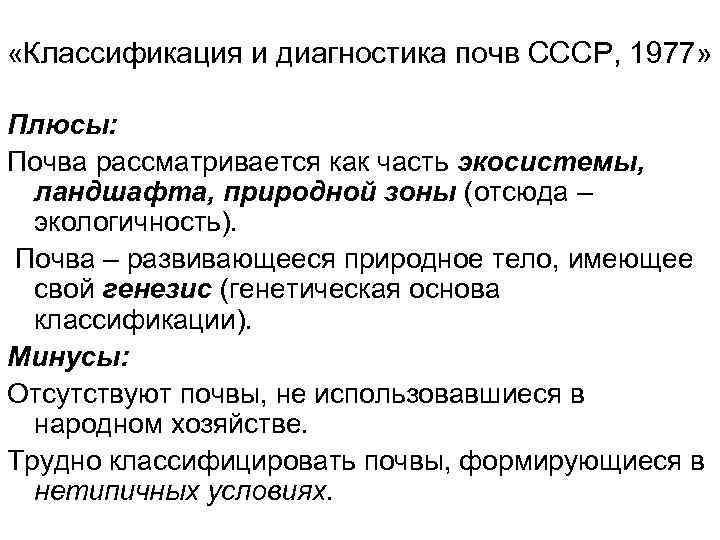 «Классификация и диагностика почв СССР, 1977»

Плюсы:

Почва рассматривается как часть экосистемы, ландшафта, природной зоны (отсюда – экологичность).

Почва – развивающееся природное тело, имеющее свой генезис (генетическая основа классификации).

Минусы:

Отсутствуют почвы, не использовавшиеся в народном хозяйстве.

Трудно классифицировать почвы, формирующиеся в нетипичных условиях.